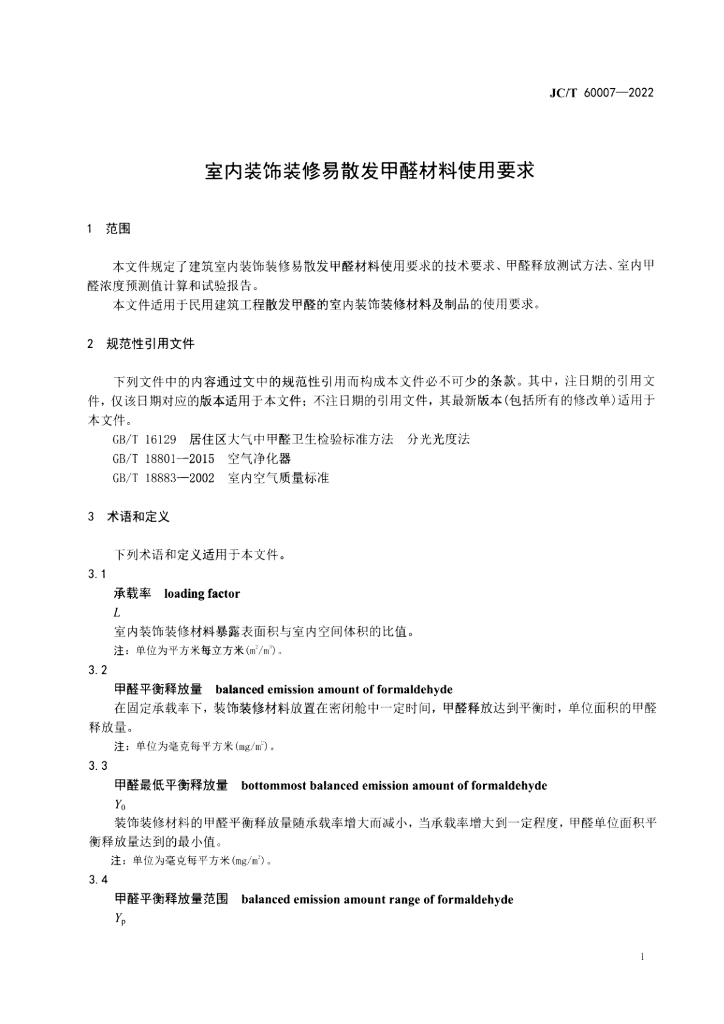 JC/T 60007—2022

室内装饰装修易散发甲醛材料使用要求

1 范围

本文件规定了建筑室内装饰装修易散发甲醛材料使用要求的技术要求、甲醛释放测试方法、室内甲醛浓度预测值计算和试验报告。

本文件适用于民用建筑工程散发甲醛的室内装饰装修材料及制品的使用要求。

2 规范性引用文件

下列文件中的内容通过文中的规范性引用而构成本文件必不可少的条款。其中，注日期的引用文件，仅该日期对应的版本适用于本文件；不注日期的引用文件，其最新版本(包括所有的修改单)适用于本文件。

GB/T 16129 居住区大气中甲醛卫生检验标准方法 分光光度法

GB/T 18801—2015 空气净化器

GB/T 18883—2002 室内空气质量标准

3 术语和定义

下列术语和定义适用于本文件。

3.1

承载率 loading factor

$L$

室内装饰装修材料暴露表面积与室内空间体积的比值。

注：单位为平方米每立方米($m^2/m^3$)。

3.2

甲醛平衡释放量 balanced emission amount of formaldehyde

在固定承载率下，装饰装修材料放置在密闭舱中一定时间，甲醛释放达到平衡时，单位面积的甲醛释放量。

注：单位为毫克每平方米($mg/m^2$)。

3.3

甲醛最低平衡释放量 bottommost balanced emission amount of formaldehyde

$Y_0$

装饰装修材料的甲醛平衡释放量随承载率增大而减小，当承载率增大到一定程度，甲醛单位面积平衡释放量达到的最小值。

注：单位为毫克每平方米($mg/m^2$)。

3.4

甲醛平衡释放量范围 balanced emission amount range of formaldehyde

$Y_p$

1